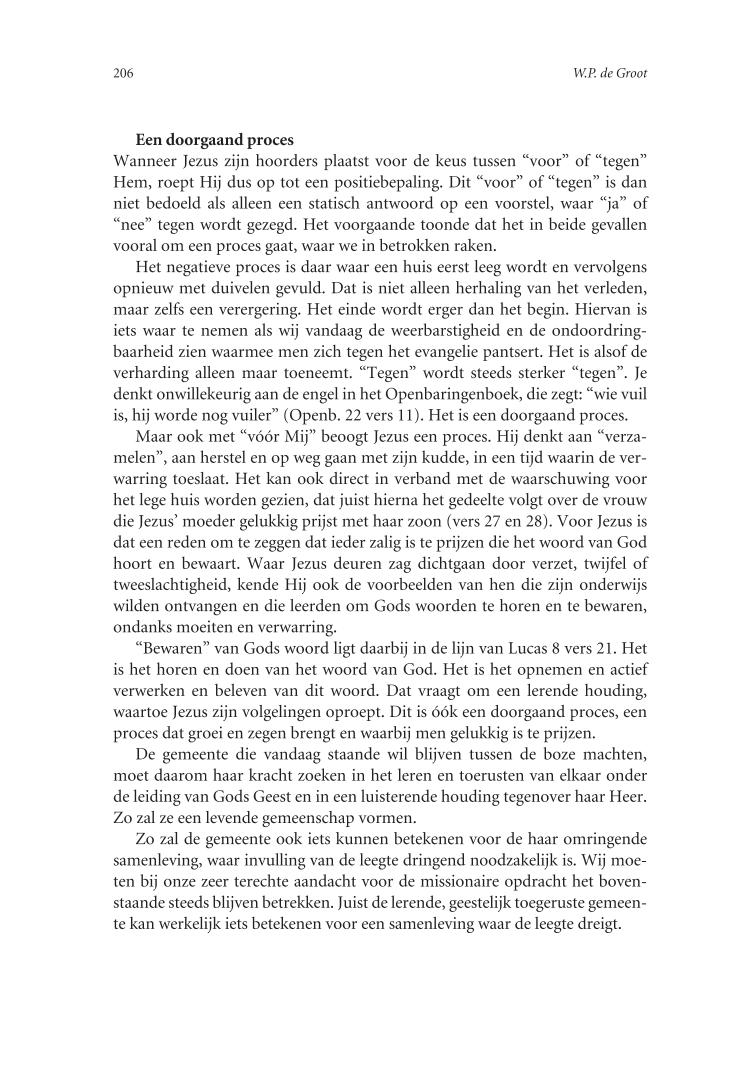 206 W.P. de Groot

**Een doorgaand proces**
Wanneer Jezus zijn hoorders plaatst voor de keus tussen “voor” of “tegen” Hem, roept Hij dus op tot een positiebepaling. Dit “voor” of “tegen” is dan niet bedoeld als alleen een statisch antwoord op een voorstel, waar “ja” of “nee” tegen wordt gezegd. Het voorgaande toonde dat het in beide gevallen vooral om een proces gaat, waar we in betrokken raken.

Het negatieve proces is daar waar een huis eerst leeg wordt en vervolgens opnieuw met duivelen gevuld. Dat is niet alleen herhaling van het verleden, maar zelfs een verergering. Het einde wordt erger dan het begin. Hiervan is iets waar te nemen als wij vandaag de weerbarstigheid en de ondoordringbaarheid zien waarmee men zich tegen het evangelie pantsert. Het is alsof de verharding alleen maar toeneemt. “Tegen” wordt steeds sterker “tegen”. Je denkt onwillekeurig aan de engel in het Openbaringenboek, die zegt: “wie vuil is, hij worde nog vuiler” (Openb. 22 vers 11). Het is een doorgaand proces.

Maar ook met “vóór Mij” beoogt Jezus een proces. Hij denkt aan “verzamelen”, aan herstel en op weg gaan met zijn kudde, in een tijd waarin de verwarring toeslaat. Het kan ook direct in verband met de waarschuwing voor het lege huis worden gezien, dat juist hierna het gedeelte volgt over de vrouw die Jezus’ moeder gelukkig prijst met haar zoon (vers 27 en 28). Voor Jezus is dat een reden om te zeggen dat ieder zalig is te prijzen die het woord van God hoort en bewaart. Waar Jezus deuren zag dichtgaan door verzet, twijfel of tweeslachtigheid, kende Hij ook de voorbeelden van hen die zijn onderwijs wilden ontvangen en die leerden om Gods woorden te horen en te bewaren, ondanks moeiten en verwarring.

“Bewaren” van Gods woord ligt daarbij in de lijn van Lucas 8 vers 21. Het is het horen en doen van het woord van God. Het is het opnemen en actief verwerken en beleven van dit woord. Dat vraagt om een lerende houding, waartoe Jezus zijn volgelingen oproept. Dit is óók een doorgaand proces, een proces dat groei en zegen brengt en waarbij men gelukkig is te prijzen.

De gemeente die vandaag staande wil blijven tussen de boze machten, moet daarom haar kracht zoeken in het leren en toerusten van elkaar onder de leiding van Gods Geest en in een luisterende houding tegenover haar Heer. Zo zal ze een levende gemeenschap vormen.

Zo zal de gemeente ook iets kunnen betekenen voor de haar omringende samenleving, waar invulling van de leegte dringend noodzakelijk is. Wij moeten bij onze zeer terechte aandacht voor de missionaire opdracht het bovenstaande steeds blijven betrekken. Juist de lerende, geestelijk toegeruste gemeente kan werkelijk iets betekenen voor een samenleving waar de leegte dreigt.